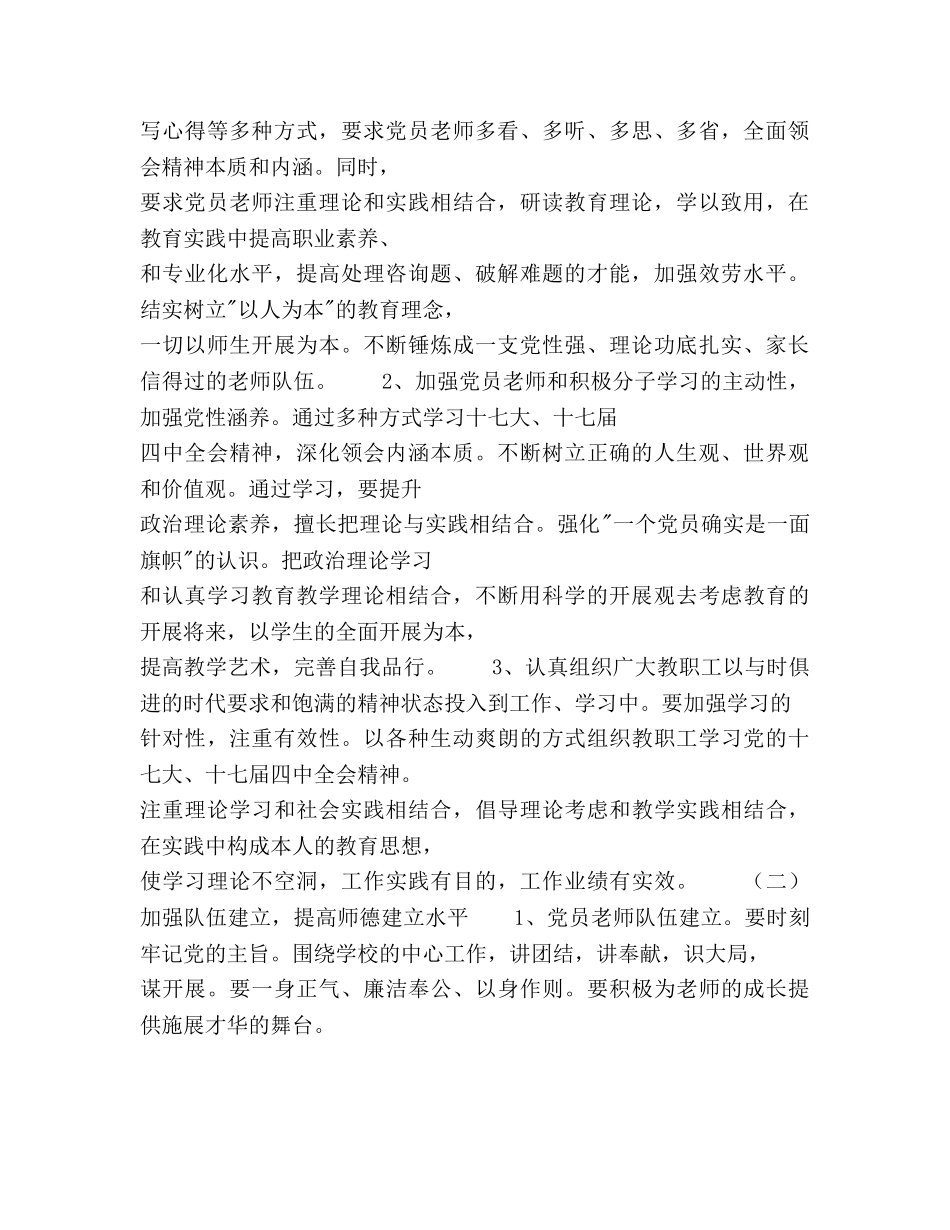 写心得等多种方式，要求党员老师多看、多听、多思、多省，全面领会精神本质和内涵。同时，
要求党员老师注重理论和实践相结合，研读教育理论，学以致用，在教育实践中提高职业素养、
和专业化水平，提高处理咨询题、破解难题的才能，加强效劳水平。结实树立"以人为本"的教育理念，
一切以师生开展为本。不断锤炼成一支党性强、理论功底扎实、家长信得过的老师队伍。 2、加强党员老师和积极分子学习的主动性，加强党性涵养。通过多种方式学习十七大、十七届
四中全会精神，深化领会内涵本质。不断树立正确的人生观、世界观和价值观。通过学习，要提升
政治理论素养，擅长把理论与实践相结合。强化"一个党员确实是一面旗帜"的认识。把政治理论学习
和认真学习教育教学理论相结合，不断用科学的开展观去考虑教育的开展将来，以学生的全面开展为本，
提高教学艺术，完善自我品行。 3、认真组织广大教职工以与时俱进的时代要求和饱满的精神状态投入到工作、学习中。要加强学习的针对性，注重有效性。以各种生动爽朗的方式组织教职工学习党的十七大、十七届四中全会精神。
注重理论学习和社会实践相结合，倡导理论考虑和教学实践相结合，在实践中构成本人的教育思想，
使学习理论不空洞，工作实践有目的，工作业绩有实效。 （二）加强队伍建立，提高师德建立水平 1、党员老师队伍建立。要时刻牢记党的主旨。围绕学校的中心工作，讲团结，讲奉献，识大局，
谋开展。要一身正气、廉洁奉公、以身作则。要积极为老师的成长提供施展才华的舞台。